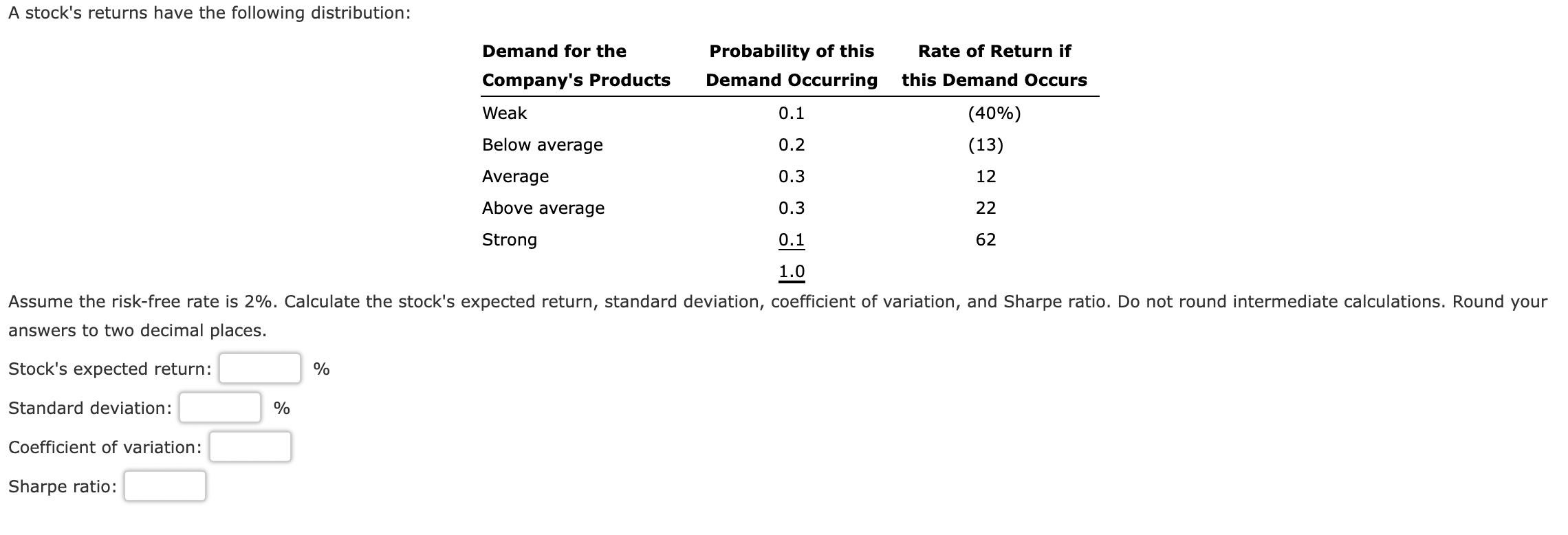 A stock's returns have the following distribution:

| Demand for the Company's Products | Probability of this Demand Occurring | Rate of Return if this Demand Occurs |
|---|---|---|
| Weak | 0.1 | (40%) |
| Below average | 0.2 | (13) |
| Average | 0.3 | 12 |
| Above average | 0.3 | 22 |
| Strong | 0.1 | 62 |
| | 1.0 | |

Assume the risk-free rate is 2%. Calculate the stock's expected return, standard deviation, coefficient of variation, and Sharpe ratio. Do not round intermediate calculations. Round your answers to two decimal places.

Stock's expected return: %

Standard deviation: %

Coefficient of variation:

Sharpe ratio: